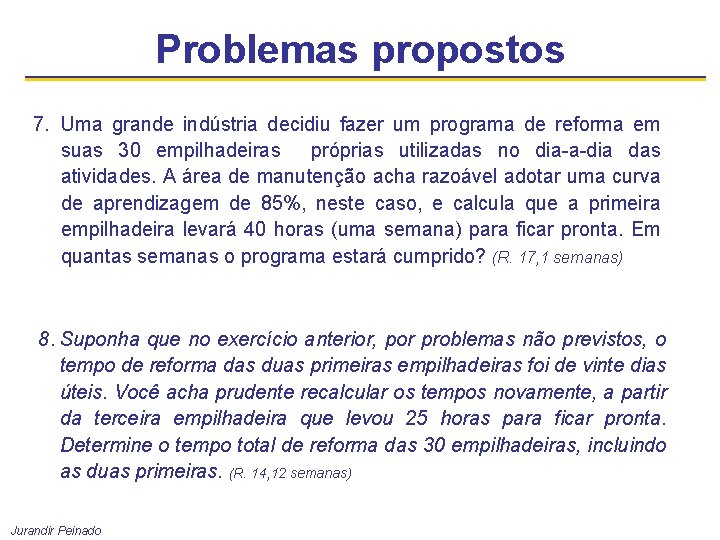 Problemas propostos

7. Uma grande indústria decidiu fazer um programa de reforma em suas 30 empilhadeiras próprias utilizadas no dia-a-dia das atividades. A área de manutenção acha razoável adotar uma curva de aprendizagem de 85%, neste caso, e calcula que a primeira empilhadeira levará 40 horas (uma semana) para ficar pronta. Em quantas semanas o programa estará cumprido? (R. 17,1 semanas)

8. Suponha que no exercício anterior, por problemas não previstos, o tempo de reforma das duas primeiras empilhadeiras foi de vinte dias úteis. Você acha prudente recalcular os tempos novamente, a partir da terceira empilhadeira que levou 25 horas para ficar pronta. Determine o tempo total de reforma das 30 empilhadeiras, incluindo as duas primeiras. (R. 14,12 semanas)

Jurandir Peinado